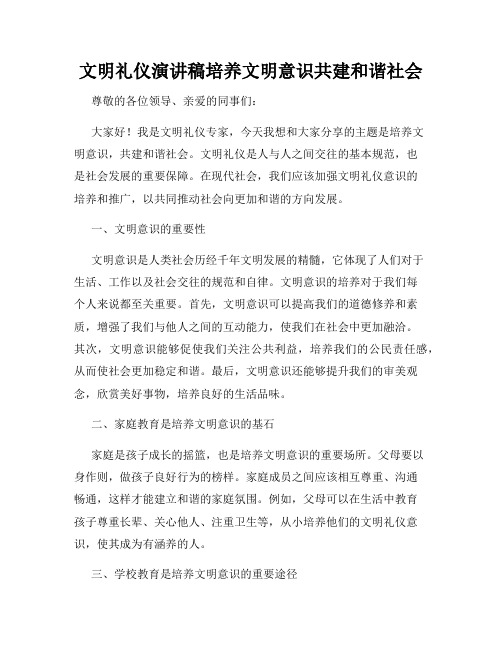 文明礼仪演讲稿培养文明意识共建和谐社会

尊敬的各位领导、亲爱的同事们：

大家好！我是文明礼仪专家，今天我想和大家分享的主题是培养文明意识，共建和谐社会。文明礼仪是人与人之间交往的基本规范，也是社会发展的重要保障。在现代社会，我们应该加强文明礼仪意识的培养和推广，以共同推动社会向更加和谐的方向发展。

一、文明意识的重要性

文明意识是人类社会历经千年文明发展的精髓，它体现了人们对于生活、工作以及社会交往的规范和自律。文明意识的培养对于我们每个人来说都至关重要。首先，文明意识可以提高我们的道德修养和素质，增强了我们与他人之间的互动能力，使我们在社会中更加融洽。其次，文明意识能够促使我们关注公共利益，培养我们的公民责任感，从而使社会更加稳定和谐。最后，文明意识还能够提升我们的审美观念，欣赏美好事物，培养良好的生活品味。

二、家庭教育是培养文明意识的基石

家庭是孩子成长的摇篮，也是培养文明意识的重要场所。父母要以身作则，做孩子良好行为的榜样。家庭成员之间应该相互尊重、沟通畅通，这样才能建立和谐的家庭氛围。例如，父母可以在生活中教育孩子尊重长辈、关心他人、注重卫生等，从小培养他们的文明礼仪意识，使其成为有涵养的人。

三、学校教育是培养文明意识的重要途径